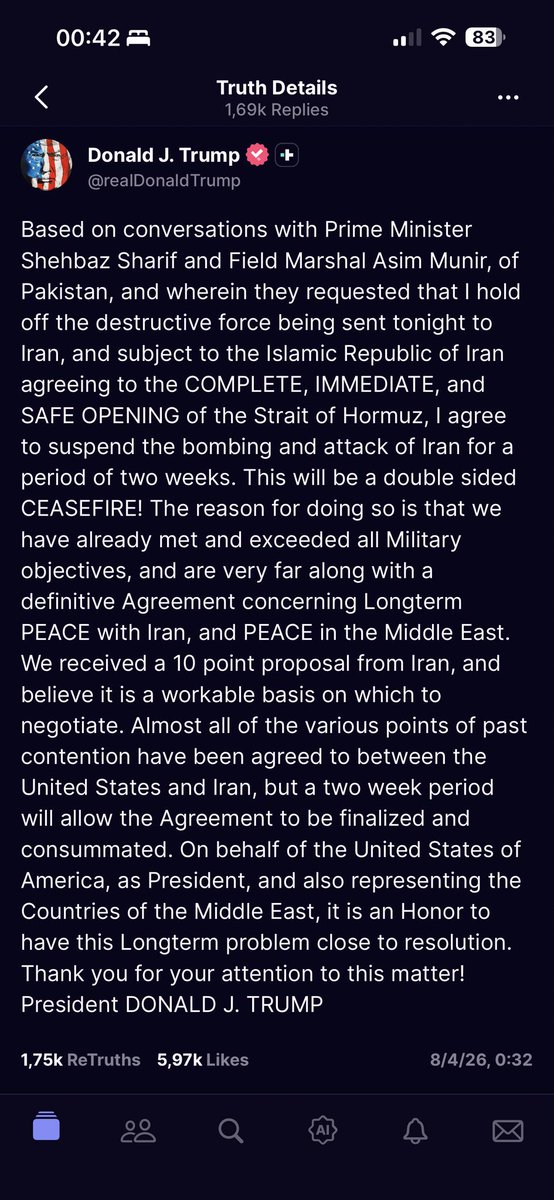 00:42

83

Truth Details
1,69k Replies

Donald J. Trump
@realDonaldTrump

Based on conversations with Prime Minister Shehbaz Sharif and Field Marshal Asim Munir, of Pakistan, and wherein they requested that I hold off the destructive force being sent tonight to Iran, and subject to the Islamic Republic of Iran agreeing to the COMPLETE, IMMEDIATE, and SAFE OPENING of the Strait of Hormuz, I agree to suspend the bombing and attack of Iran for a period of two weeks. This will be a double sided CEASEFIRE! The reason for doing so is that we have already met and exceeded all Military objectives, and are very far along with a definitive Agreement concerning Longterm PEACE with Iran, and PEACE in the Middle East. We received a 10 point proposal from Iran, and believe it is a workable basis on which to negotiate. Almost all of the various points of past contention have been agreed to between the United States and Iran, but a two week period will allow the Agreement to be finalized and consummated. On behalf of the United States of America, as President, and also representing the Countries of the Middle East, it is an Honor to have this Longterm problem close to resolution. Thank you for your attention to this matter!
President DONALD J. TRUMP

1,75k ReTruths 5,97k Likes 8/4/26, 0:32

AI